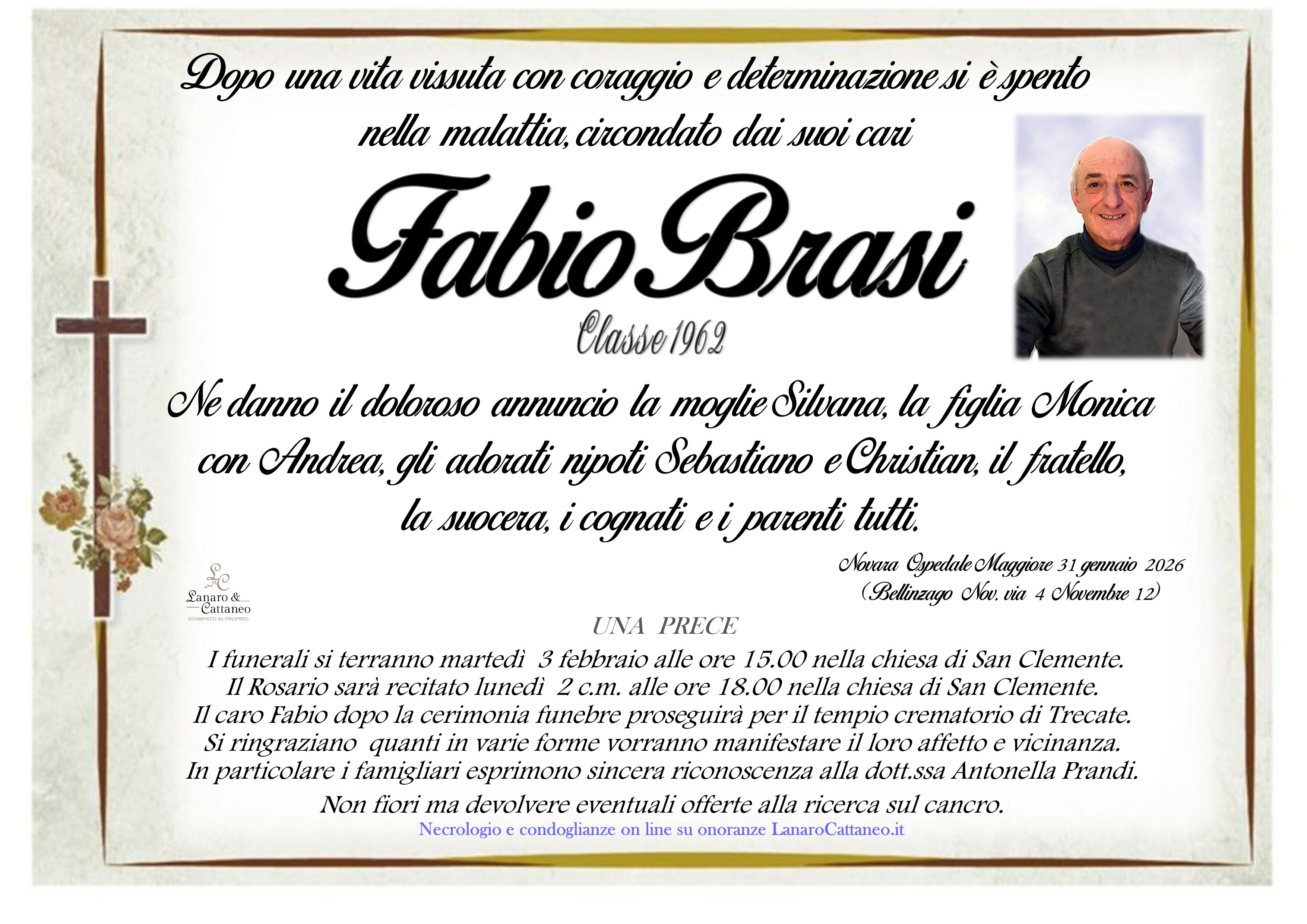 Dopo una vita vissuta con coraggio e determinazione si è spento nella malattia, circondato dai suoi cari

Fabio Brasi

Classe 1962

Ne danno il doloroso annuncio la moglie Silvana, la figlia Monica con Andrea, gli adorati nipoti Sebastiano e Christian, il fratello, la suocera, i cognati e i parenti tutti.

Novara Ospedale Maggiore 31 gennaio 2026
(Bellinzago Nov. via 4 Novembre 12)

LC
Lanaro & Cattaneo
STAMPATO IN PROPRIO

UNA PRECE

I funerali si terranno martedì 3 febbraio alle ore 15.00 nella chiesa di San Clemente.
Il Rosario sarà recitato lunedì 2 c.m. alle ore 18.00 nella chiesa di San Clemente.
Il caro Fabio dopo la cerimonia funebre proseguirà per il tempio crematorio di Trecate.
Si ringraziano quanti in varie forme vorranno manifestare il loro affetto e vicinanza.
In particolare i famigliari esprimono sincera riconoscenza alla dott.ssa Antonella Prandi.
Non fiori ma devolvere eventuali offerte alla ricerca sul cancro.
Necrologio e condoglianze on line su onoranze LanaroCattaneo.it